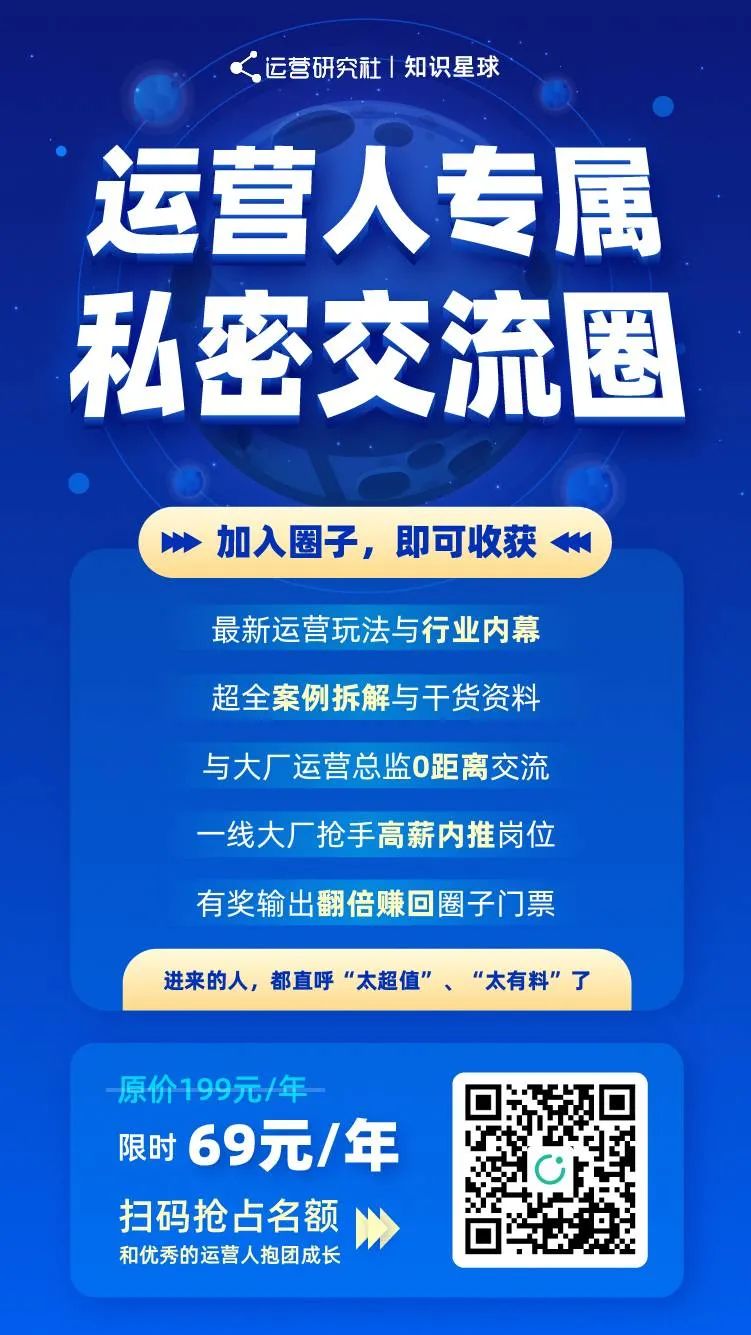 运营研究社 | 知识星球

运营人专属
私密交流圈

加入圈子，即可收获

最新运营玩法与行业内幕

超全案例拆解与干货资料

与大厂运营总监0距离交流

一线大厂抢手高薪内推岗位

有奖输出翻倍赚回圈子门票

进来的人，都直呼“太超值”、“太有料”了

原价199元/年

限时 69元/年

扫码抢占名额
和优秀的运营人抱团成长